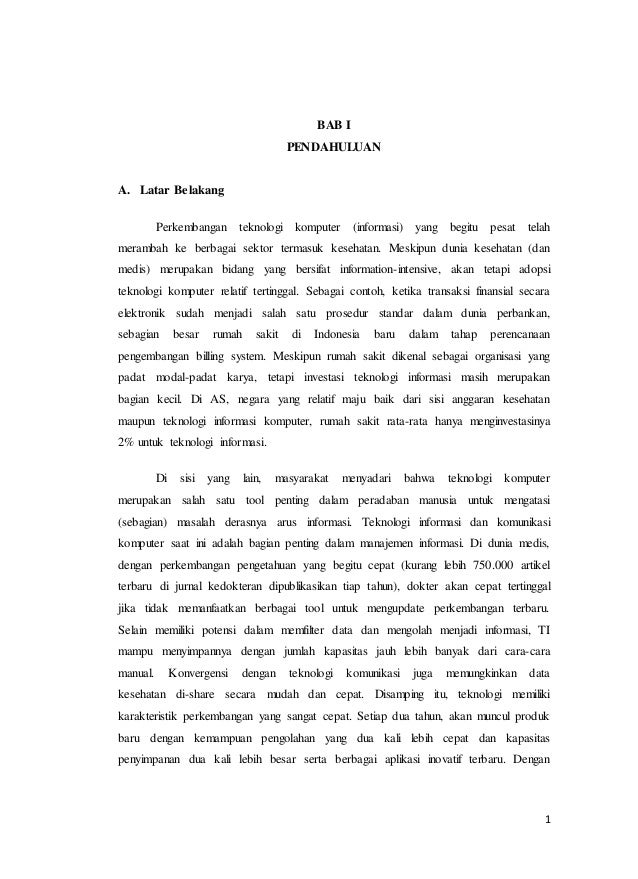 BAB I
PENDAHULUAN

A. Latar Belakang

Perkembangan teknologi komputer (informasi) yang begitu pesat telah merambah ke berbagai sektor termasuk kesehatan. Meskipun dunia kesehatan (dan medis) merupakan bidang yang bersifat information-intensive, akan tetapi adopsi teknologi komputer relatif tertinggal. Sebagai contoh, ketika transaksi finansial secara elektronik sudah menjadi salah satu prosedur standar dalam dunia perbankan, sebagian besar rumah sakit di Indonesia baru dalam tahap perencanaan pengembangan billing system. Meskipun rumah sakit dikenal sebagai organisasi yang padat modal-padat karya, tetapi investasi teknologi informasi masih merupakan bagian kecil. Di AS, negara yang relatif maju baik dari sisi anggaran kesehatan maupun teknologi informasi komputer, rumah sakit rata-rata hanya menginvestasinya 2% untuk teknologi informasi.

Di sisi yang lain, masyarakat menyadari bahwa teknologi komputer merupakan salah satu tool penting dalam peradaban manusia untuk mengatasi (sebagian) masalah derasnya arus informasi. Teknologi informasi dan komunikasi komputer saat ini adalah bagian penting dalam manajemen informasi. Di dunia medis, dengan perkembangan pengetahuan yang begitu cepat (kurang lebih 750.000 artikel terbaru di jurnal kedokteran dipublikasikan tiap tahun), dokter akan cepat tertinggal jika tidak memanfaatkan berbagai tool untuk mengupdate perkembangan terbaru. Selain memiliki potensi dalam memfilter data dan mengolah menjadi informasi, TI mampu menyimpannya dengan jumlah kapasitas jauh lebih banyak dari cara-cara manual. Konvergensi dengan teknologi komunikasi juga memungkinkan data kesehatan di-share secara mudah dan cepat. Disamping itu, teknologi memiliki karakteristik perkembangan yang sangat cepat. Setiap dua tahun, akan muncul produk baru dengan kemampuan pengolahan yang dua kali lebih cepat dan kapasitas penyimpanan dua kali lebih besar serta berbagai aplikasi inovatif terbaru. Dengan

1